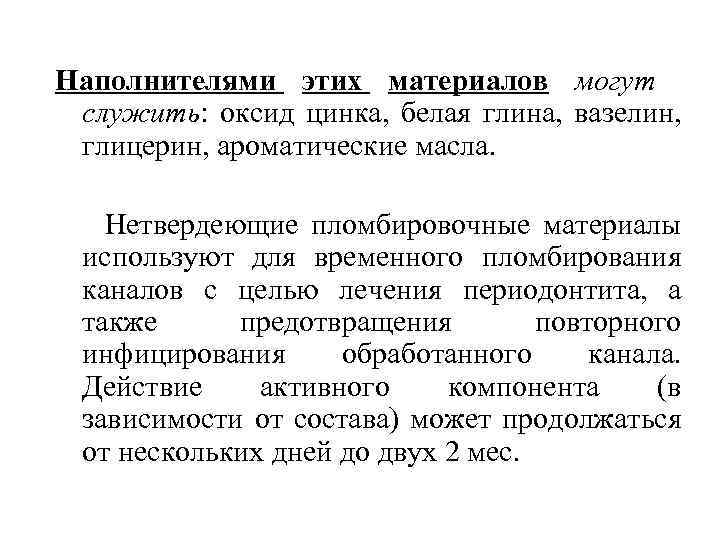 Наполнителями этих материалов могут служить: оксид цинка, белая глина, вазелин, глицерин, ароматические масла.

Нетвердеющие пломбировочные материалы используют для временного пломбирования каналов с целью лечения периодонтита, а также предотвращения повторного инфицирования обработанного канала. Действие активного компонента (в зависимости от состава) может продолжаться от нескольких дней до двух 2 мес.